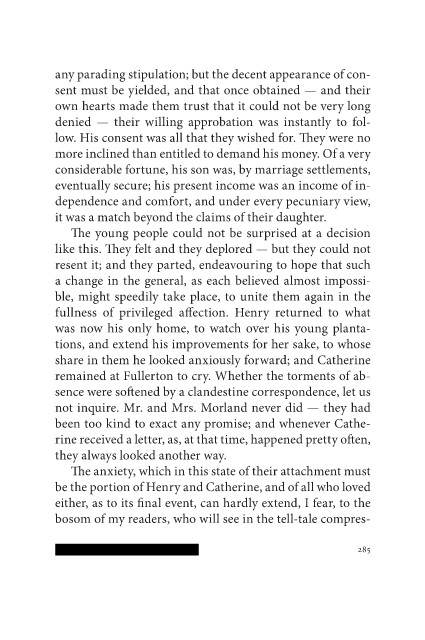 any parading stipulation; but the decent appearance of consent must be yielded, and that once obtained — and their own hearts made them trust that it could not be very long denied — their willing approbation was instantly to follow. His consent was all that they wished for. They were no more inclined than entitled to demand his money. Of a very considerable fortune, his son was, by marriage settlements, eventually secure; his present income was an income of independence and comfort, and under every pecuniary view, it was a match beyond the claims of their daughter.

The young people could not be surprised at a decision like this. They felt and they deplored — but they could not resent it; and they parted, endeavouring to hope that such a change in the general, as each believed almost impossible, might speedily take place, to unite them again in the fullness of privileged affection. Henry returned to what was now his only home, to watch over his young plantations, and extend his improvements for her sake, to whose share in them he looked anxiously forward; and Catherine remained at Fullerton to cry. Whether the torments of absence were softened by a clandestine correspondence, let us not inquire. Mr. and Mrs. Morland never did — they had been too kind to exact any promise; and whenever Catherine received a letter, as, at that time, happened pretty often, they always looked another way.

The anxiety, which in this state of their attachment must be the portion of Henry and Catherine, and of all who loved either, as to its final event, can hardly extend, I fear, to the bosom of my readers, who will see in the tell-tale compres-

285